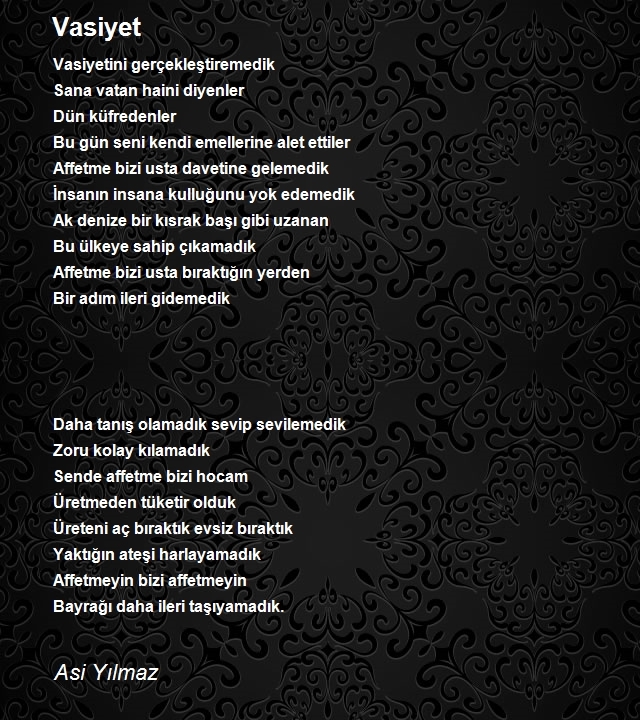 Vasiyet

Vasiyetini gerçekleştiremedik
Sana vatan haini diyenler
Dün küfredenler
Bu gün seni kendi emellerine alet ettiler
Affetme bizi usta davetine gelemedik
İnsanın insana kulluğunu yok edemedik
Ak denize bir kısrak başı gibi uzanan
Bu ülkeye sahip çıkamadık
Affetme bizi usta bıraktığın yerden
Bir adım ileri gidemedik

Daha tanış olamadık sevip sevilemedik
Zoru kolay kılamadık
Sende affetme bizi hocam
Üretmeden tüketir olduk
Üreteni aç bıraktık evsiz bıraktık
Yaktığın ateşi harlayamadık
Affetmeyin bizi affetmeyin
Bayrağı daha ileri taşıyamadık.

Asi Yılmaz